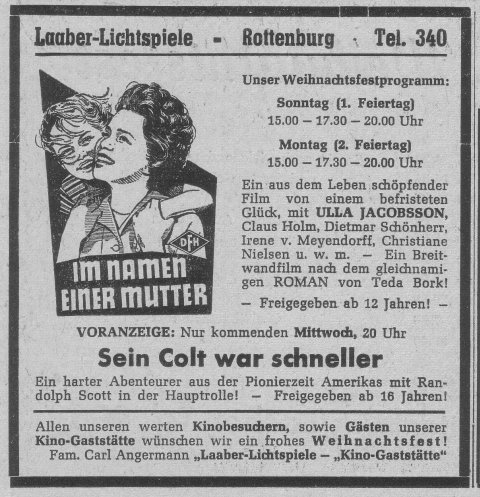 Laaber-Lichtspiele - Rottenburg · Tel. 340

DFH

IM NAMEN EINER MUTTER

Unser Weihnachtsfestprogramm:

Sonntag (1. Feiertag)
15.00 – 17.30 – 20.00 Uhr

Montag (2. Feiertag)
15.00 – 17.30 – 20.00 Uhr

Ein aus dem Leben schöpfender Film von einem befristeten Glück, mit ULLA JACOBSSON, Claus Holm, Dietmar Schönherr, Irene v. Meyendorff, Christiane Nielsen u. w. m. – Ein Breitwandfilm nach dem gleichnamigen ROMAN von Teda Bork!

– Freigegeben ab 12 Jahren! –

VORANZEIGE: Nur kommenden Mittwoch, 20 Uhr

Sein Colt war schneller

Ein harter Abenteurer aus der Pionierzeit Amerikas mit Randolph Scott in der Hauptrolle! – Freigegeben ab 16 Jahren!

Allen unseren werten Kinobesuchern, sowie Gästen unserer Kino-Gaststätte wünschen wir ein frohes Weihnachtsfest!
Fam. Carl Angermann „Laaber-Lichtspiele – „Kino-Gaststätte"